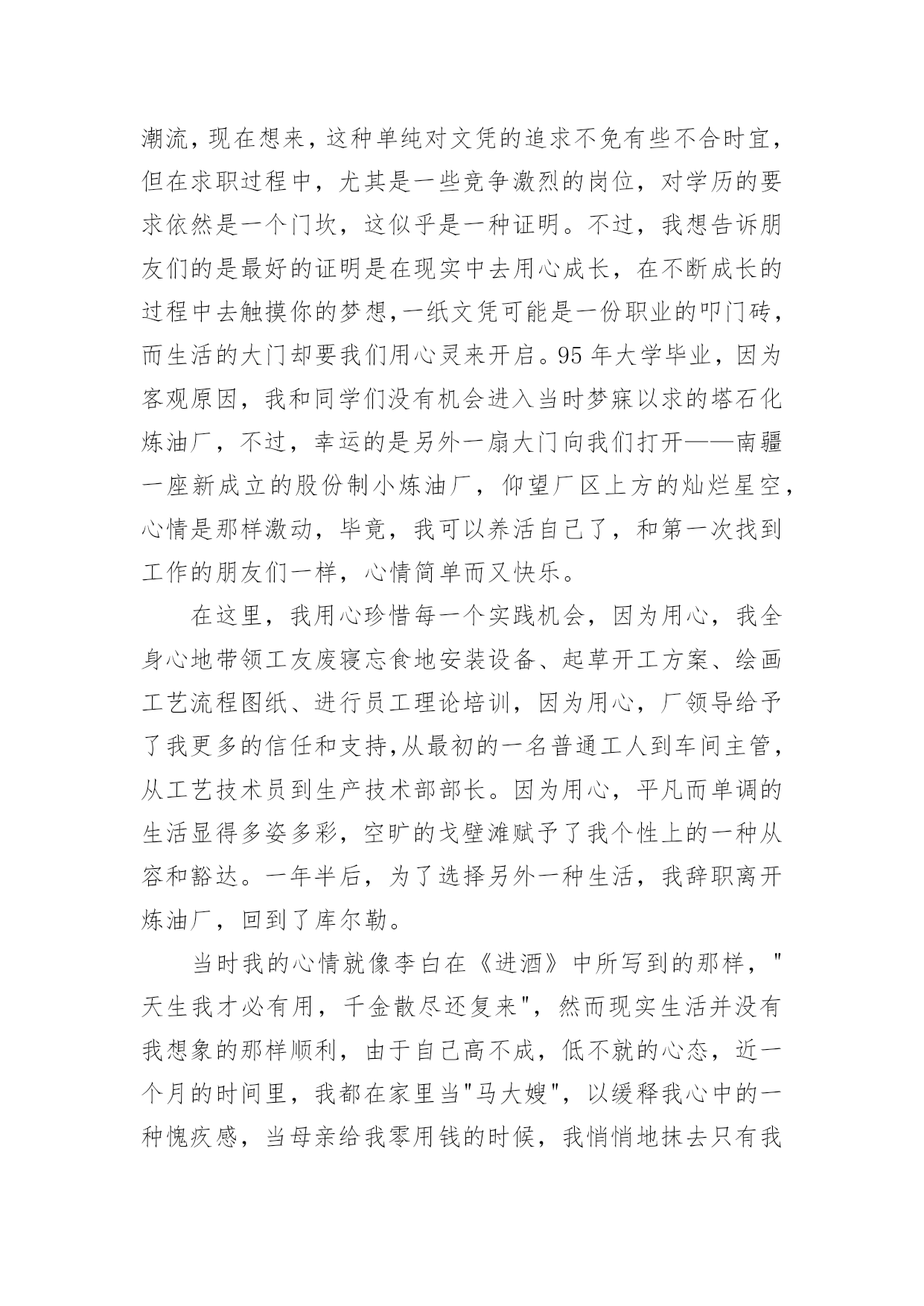 潮流，现在想来，这种单纯对文凭的追求不免有些不合时宜，但在求职过程中，尤其是一些竞争激烈的岗位，对学历的要求依然是一个门坎，这似乎是一种证明。不过，我想告诉朋友们的是最好的证明是在现实中去用心成长，在不断成长的过程中去触摸你的梦想，一纸文凭可能是一份职业的叩门砖，而生活的大门却要我们用心灵来开启。95 年大学毕业，因为客观原因，我和同学们没有机会进入当时梦寐以求的塔石化炼油厂，不过，幸运的是另外一扇大门向我们打开——南疆一座新成立的股份制小炼油厂，仰望厂区上方的灿烂星空，心情是那样激动，毕竟，我可以养活自己了，和第一次找到工作的朋友们一样，心情简单而又快乐。

在这里，我用心珍惜每一个实践机会，因为用心，我全身心地带领工友废寝忘食地安装设备、起草开工方案、绘画工艺流程图纸、进行员工理论培训，因为用心，厂领导给予了我更多的信任和支持,从最初的一名普通工人到车间主管，从工艺技术员到生产技术部部长。因为用心，平凡而单调的生活显得多姿多彩，空旷的戈壁滩赋予了我个性上的一种从容和豁达。一年半后，为了选择另外一种生活，我辞职离开炼油厂，回到了库尔勒。

当时我的心情就像李白在《进酒》中所写到的那样，"天生我才必有用，千金散尽还复来"，然而现实生活并没有我想象的那样顺利，由于自己高不成，低不就的心态，近一个月的时间里，我都在家里当"马大嫂"，以缓释我心中的一种愧疚感，当母亲给我零用钱的时候，我悄悄地抹去只有我